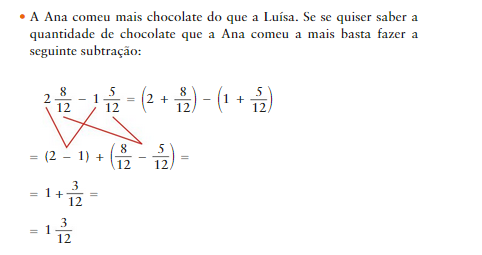 • A Ana comeu mais chocolate do que a Luísa. Se se quiser saber a quantidade de chocolate que a Ana comeu a mais basta fazer a seguinte subtração:

$2\frac{8}{12} - 1\frac{5}{12} = \left(2 + \frac{8}{12}\right) - \left(1 + \frac{5}{12}\right)$

$= (2 - 1) + \left(\frac{8}{12} - \frac{5}{12}\right) =$

$= 1 + \frac{3}{12} =$

$= 1\frac{3}{12}$